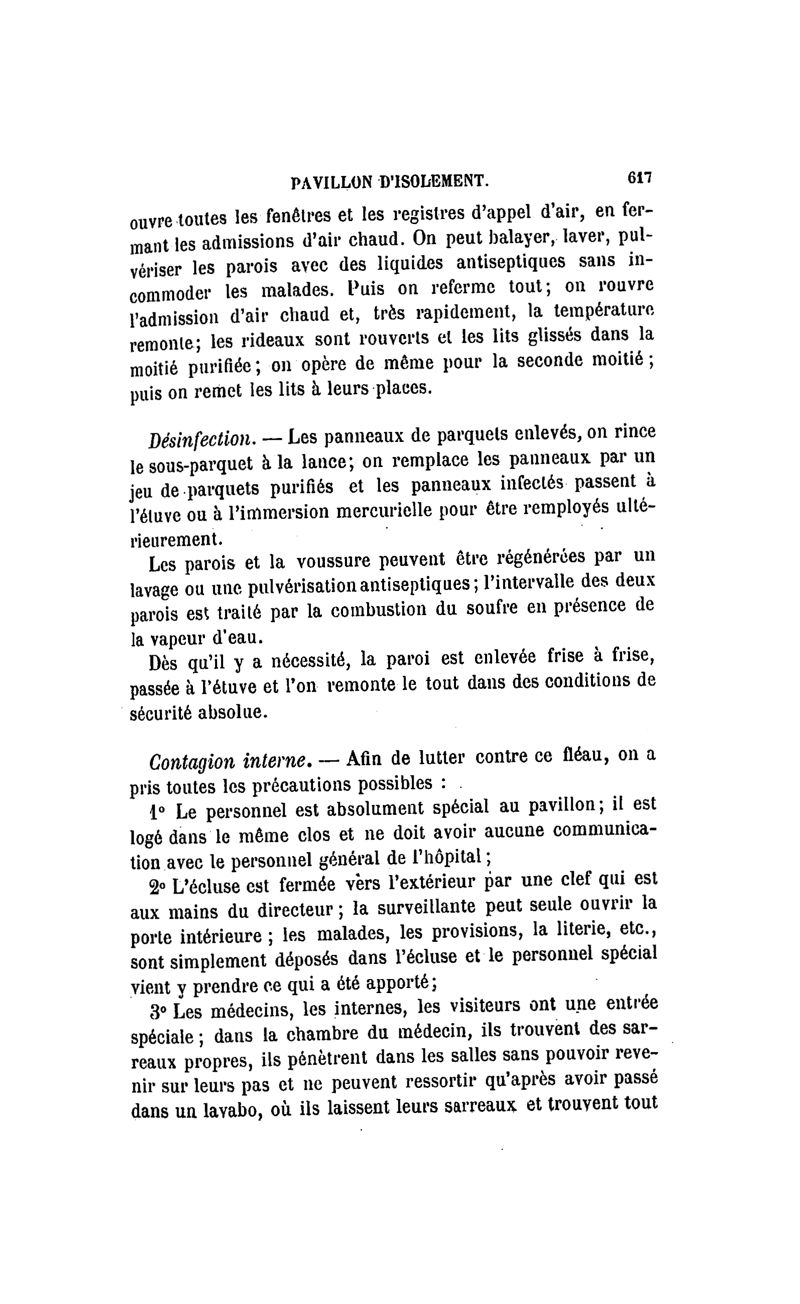 PAVILLON D'ISOLEMENT. 617

ouvre toutes les fenêtres et les registres d'appel d'air, en fermant les admissions d'air chaud. On peut balayer, laver, pulvériser les parois avec des liquides antiseptiques sans incommoder les malades. Puis on referme tout; on rouvre l'admission d'air chaud et, très rapidement, la température remonte; les rideaux sont rouverts et les lits glissés dans la moitié purifiée; on opère de même pour la seconde moitié; puis on remet les lits à leurs places.

Désinfection. — Les panneaux de parquets enlevés, on rince le sous-parquet à la lance; on remplace les panneaux par un jeu de parquets purifiés et les panneaux infectés passent à l'étuve ou à l'immersion mercurielle pour être remployés ultérieurement.

Les parois et la voussure peuvent être régénérées par un lavage ou une pulvérisation antiseptiques; l'intervalle des deux parois est traité par la combustion du soufre en présence de la vapeur d'eau.

Dès qu'il y a nécessité, la paroi est enlevée frise à frise, passée à l'étuve et l'on remonte le tout dans des conditions de sécurité absolue.

Contagion interne. — Afin de lutter contre ce fléau, on a pris toutes les précautions possibles :

1° Le personnel est absolument spécial au pavillon; il est logé dans le même clos et ne doit avoir aucune communication avec le personnel général de l'hôpital;

2° L'écluse est fermée vers l'extérieur par une clef qui est aux mains du directeur; la surveillante peut seule ouvrir la porte intérieure; les malades, les provisions, la literie, etc., sont simplement déposés dans l'écluse et le personnel spécial vient y prendre ce qui a été apporté;

3° Les médecins, les internes, les visiteurs ont une entrée spéciale; dans la chambre du médecin, ils trouvent des sarreaux propres, ils pénètrent dans les salles sans pouvoir revenir sur leurs pas et ne peuvent ressortir qu'après avoir passé dans un lavabo, où ils laissent leurs sarreaux et trouvent tout